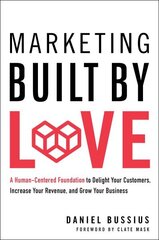 MARKETING
BUILT BY
LOVE

A Human-Centered Foundation to Delight Your Customers, Increase Your Revenue, and Grow Your Business

DANIEL BUSSIUS
FOREWORD BY CLATE MASK